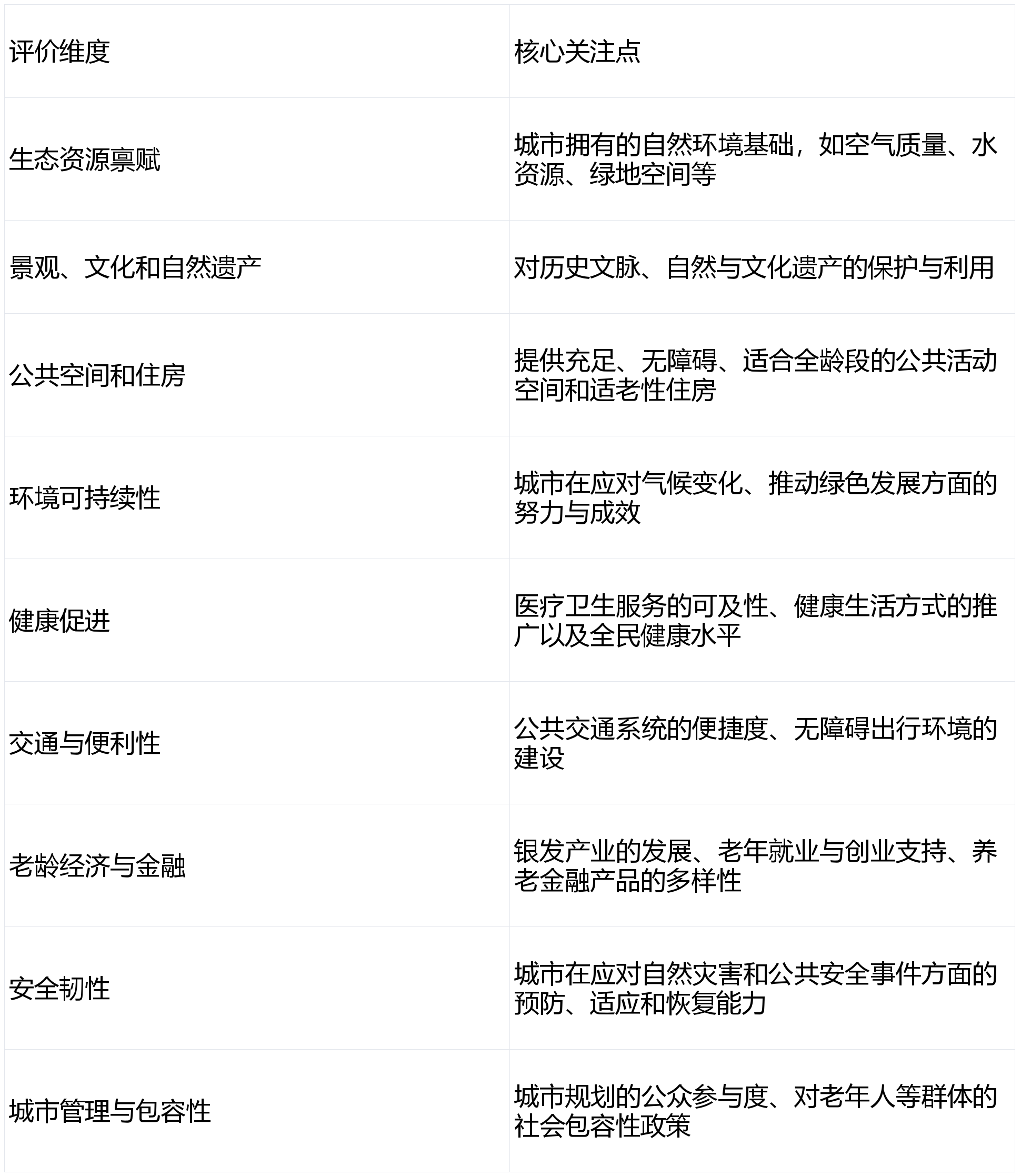 | 评价维度 | 核心关注点 |
|---|---|
| 生态资源禀赋 | 城市拥有的自然环境基础，如空气质量、水资源、绿地空间等 |
| 景观、文化和自然遗产 | 对历史文脉、自然与文化遗产的保护与利用 |
| 公共空间和住房 | 提供充足、无障碍、适合全龄段的公共活动空间和适老性住房 |
| 环境可持续性 | 城市在应对气候变化、推动绿色发展方面的努力与成效 |
| 健康促进 | 医疗卫生服务的可及性、健康生活方式的推广以及全民健康水平 |
| 交通与便利性 | 公共交通系统的便捷度、无障碍出行环境的建设 |
| 老龄经济与金融 | 银发产业的发展、老年就业与创业支持、养老金融产品的多样性 |
| 安全韧性 | 城市在应对自然灾害和公共安全事件方面的预防、适应和恢复能力 |
| 城市管理与包容性 | 城市规划的公众参与度、对老年人等群体的社会包容性政策 |